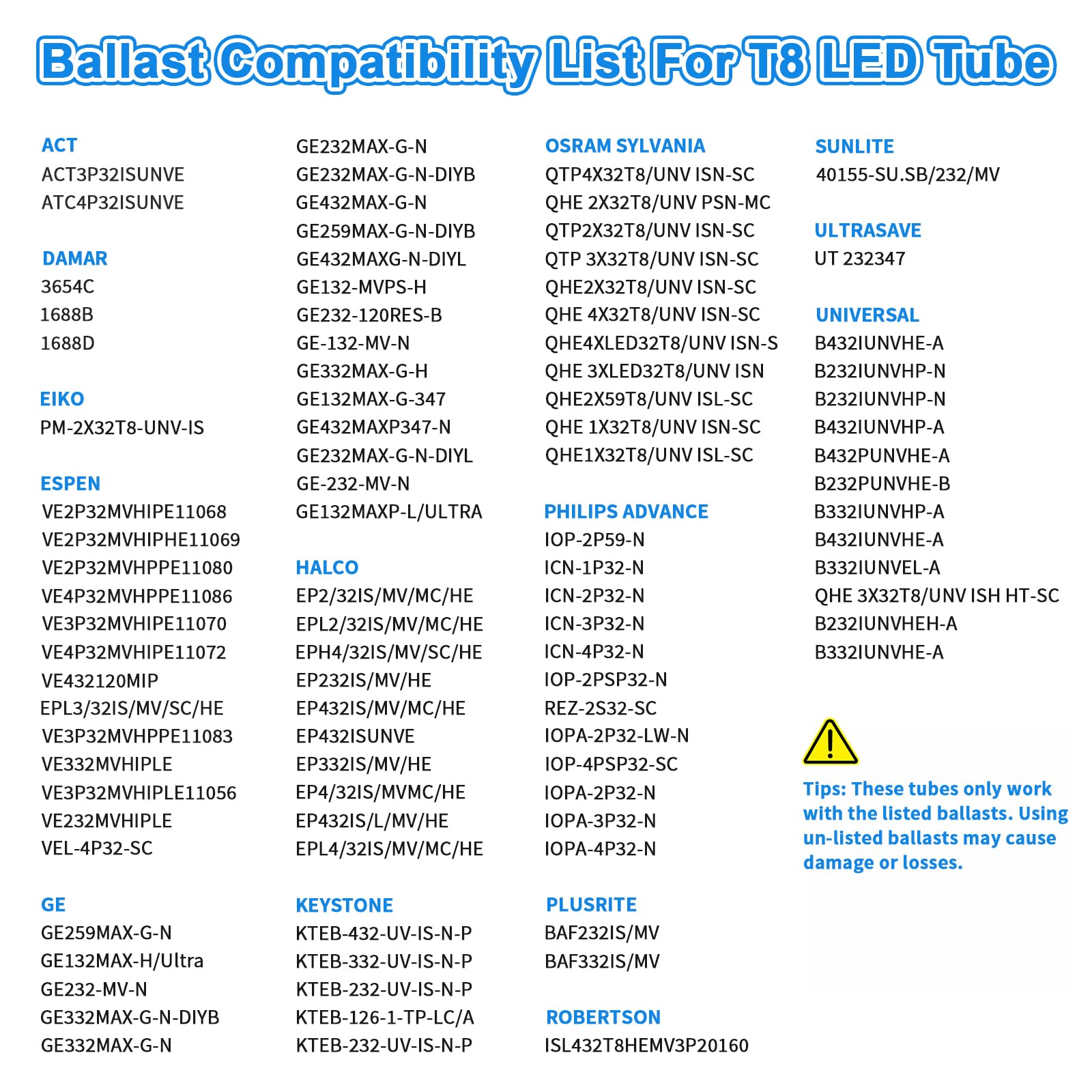 Ballast Compatibility List For T8 LED Tube

ACT
ACT3P32ISUNVE
ATC4P32ISUNVE

DAMAR
3654C
1688B
1688D

EIKO
PM-2X32T8-UNV-IS

ESPEN
VE2P32MVHIPE11068
VE2P32MVHIPHE11069
VE2P32MVHPPE11080
VE4P32MVHPPE11086
VE3P32MVHIPE11070
VE4P32MVHIPE11072
VE432120MIP
EPL3/32IS/MV/SC/HE
VE3P32MVHPPE11083
VE332MVHIPLE
VE3P32MVHIPLE11056
VE232MVHIPLE
VEL-4P32-SC

GE
GE259MAX-G-N
GE132MAX-H/Ultra
GE232-MV-N
GE332MAX-G-N-DIYB
GE332MAX-G-N
GE232MAX-G-N
GE232MAX-G-N-DIYB
GE432MAX-G-N
GE259MAX-G-N-DIYB
GE432MAXG-N-DIYL
GE132-MVPS-H
GE232-120RES-B
GE-132-MV-N
GE332MAX-G-H
GE132MAX-G-347
GE432MAXP347-N
GE232MAX-G-N-DIYL
GE-232-MV-N
GE132MAXP-L/ULTRA

HALCO
EP2/32IS/MV/MC/HE
EPL2/32IS/MV/MC/HE
EPH4/32IS/MV/SC/HE
EP232IS/MV/HE
EP432IS/MV/MC/HE
EP432ISUNVE
EP332IS/MV/HE
EP4/32IS/MVMC/HE
EP432IS/L/MV/HE
EPL4/32IS/MV/MC/HE

KEYSTONE
KTEB-432-UV-IS-N-P
KTEB-332-UV-IS-N-P
KTEB-232-UV-IS-N-P
KTEB-126-1-TP-LC/A
KTEB-232-UV-IS-N-P

OSRAM SYLVANIA
QTP4X32T8/UNV ISN-SC
QHE 2X32T8/UNV PSN-MC
QTP2X32T8/UNV ISN-SC
QTP 3X32T8/UNV ISN-SC
QHE2X32T8/UNV ISN-SC
QHE 4X32T8/UNV ISN-SC
QHE4XLED32T8/UNV ISN-S
QHE 3XLED32T8/UNV ISN
QHE2X59T8/UNV ISL-SC
QHE 1X32T8/UNV ISN-SC
QHE1X32T8/UNV ISL-SC

PHILIPS ADVANCE
IOP-2P59-N
ICN-1P32-N
ICN-2P32-N
ICN-3P32-N
ICN-4P32-N
IOP-2PSP32-N
REZ-2S32-SC
IOPA-2P32-LW-N
IOP-4PSP32-SC
IOPA-2P32-N
IOPA-3P32-N
IOPA-4P32-N

PLUSRITE
BAF232IS/MV
BAF332IS/MV

ROBERTSON
ISL432T8HEMV3P20160

SUNLITE
40155-SU.SB/232/MV

ULTRASAVE
UT 232347

UNIVERSAL
B432IUNVHE-A
B232IUNVHP-N
B232IUNVHP-N
B432IUNVHP-A
B432PUNVHE-A
B232PUNVHE-B
B332IUNVHP-A
B432IUNVHE-A
B332IUNVEL-A
QHE 3X32T8/UNV ISH HT-SC
B232IUNVHEH-A
B332IUNVHE-A

Tips: These tubes only work with the listed ballasts. Using un-listed ballasts may cause damage or losses.